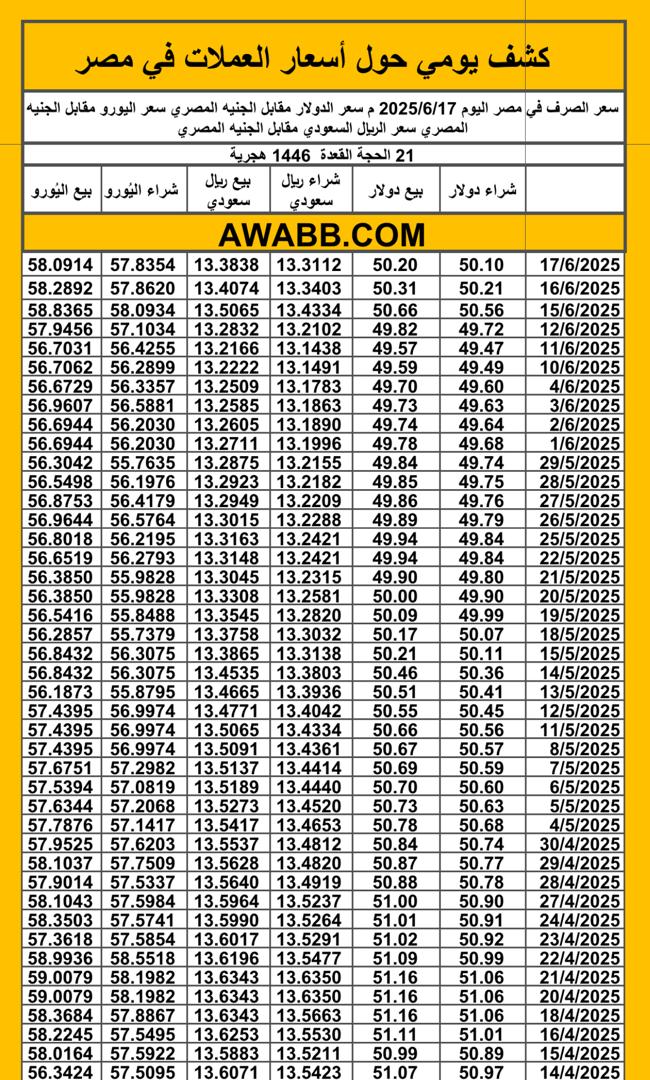 كشف يومي حول أسعار العملات في مصر

سعر الصرف في مصر اليوم 2025/6/17 م سعر الدولار مقابل الجنيه المصري سعر اليورو مقابل الجنيه المصري سعر الريال السعودي مقابل الجنيه المصري

21 الحجة القعدة 1446 هجرية

| | شراء دولار | بيع دولار | شراء ريال سعودي | بيع ريال سعودي | شراء اليورو | بيع اليورو |
|---|---|---|---|---|---|---|
| AWABB.COM | | | | | | |
| 17/6/2025 | 50.10 | 50.20 | 13.3112 | 13.3838 | 57.8354 | 58.0914 |
| 16/6/2025 | 50.21 | 50.31 | 13.3403 | 13.4074 | 57.8620 | 58.2892 |
| 15/6/2025 | 50.56 | 50.66 | 13.4334 | 13.5065 | 58.0934 | 58.8365 |
| 12/6/2025 | 49.72 | 49.82 | 13.2102 | 13.2832 | 57.1034 | 57.9456 |
| 11/6/2025 | 49.47 | 49.57 | 13.1438 | 13.2166 | 56.4255 | 56.7031 |
| 10/6/2025 | 49.49 | 49.59 | 13.1491 | 13.2222 | 56.2899 | 56.7062 |
| 4/6/2025 | 49.60 | 49.70 | 13.1783 | 13.2509 | 56.3357 | 56.6729 |
| 3/6/2025 | 49.63 | 49.73 | 13.1863 | 13.2585 | 56.5881 | 56.9607 |
| 2/6/2025 | 49.64 | 49.74 | 13.1890 | 13.2605 | 56.2030 | 56.6944 |
| 1/6/2025 | 49.68 | 49.78 | 13.1996 | 13.2711 | 56.2030 | 56.6944 |
| 29/5/2025 | 49.74 | 49.84 | 13.2155 | 13.2875 | 55.7635 | 56.3042 |
| 28/5/2025 | 49.75 | 49.85 | 13.2182 | 13.2923 | 56.1976 | 56.5498 |
| 27/5/2025 | 49.76 | 49.86 | 13.2209 | 13.2949 | 56.4179 | 56.8753 |
| 26/5/2025 | 49.79 | 49.89 | 13.2288 | 13.3015 | 56.5764 | 56.9644 |
| 25/5/2025 | 49.84 | 49.94 | 13.2421 | 13.3163 | 56.2195 | 56.8018 |
| 22/5/2025 | 49.84 | 49.94 | 13.2421 | 13.3148 | 56.2793 | 56.6519 |
| 21/5/2025 | 49.80 | 49.90 | 13.2315 | 13.3045 | 55.9828 | 56.3850 |
| 20/5/2025 | 49.90 | 50.00 | 13.2581 | 13.3308 | 55.9828 | 56.3850 |
| 19/5/2025 | 49.99 | 50.09 | 13.2820 | 13.3545 | 55.8488 | 56.5416 |
| 18/5/2025 | 50.07 | 50.17 | 13.3032 | 13.3758 | 55.7379 | 56.2857 |
| 15/5/2025 | 50.11 | 50.21 | 13.3138 | 13.3865 | 56.3075 | 56.8432 |
| 14/5/2025 | 50.36 | 50.46 | 13.3803 | 13.4535 | 56.3075 | 56.8432 |
| 13/5/2025 | 50.41 | 50.51 | 13.3936 | 13.4665 | 55.8795 | 56.1873 |
| 12/5/2025 | 50.45 | 50.55 | 13.4042 | 13.4771 | 56.9974 | 57.4395 |
| 11/5/2025 | 50.56 | 50.66 | 13.4334 | 13.5065 | 56.9974 | 57.4395 |
| 8/5/2025 | 50.57 | 50.67 | 13.4361 | 13.5091 | 56.9974 | 57.4395 |
| 7/5/2025 | 50.59 | 50.69 | 13.4414 | 13.5137 | 57.2982 | 57.6751 |
| 6/5/2025 | 50.60 | 50.70 | 13.4440 | 13.5189 | 57.0819 | 57.5394 |
| 5/5/2025 | 50.63 | 50.73 | 13.4520 | 13.5273 | 57.2068 | 57.6344 |
| 4/5/2025 | 50.68 | 50.78 | 13.4653 | 13.5417 | 57.1417 | 57.7876 |
| 30/4/2025 | 50.74 | 50.84 | 13.4812 | 13.5537 | 57.6203 | 57.9525 |
| 29/4/2025 | 50.77 | 50.87 | 13.4820 | 13.5628 | 57.7509 | 58.1037 |
| 28/4/2025 | 50.78 | 50.88 | 13.4919 | 13.5640 | 57.5337 | 57.9014 |
| 27/4/2025 | 50.90 | 51.00 | 13.5237 | 13.5964 | 57.5984 | 58.1043 |
| 24/4/2025 | 50.91 | 51.01 | 13.5264 | 13.5990 | 57.5741 | 58.3503 |
| 23/4/2025 | 50.92 | 51.02 | 13.5291 | 13.6017 | 57.5854 | 57.3618 |
| 22/4/2025 | 50.99 | 51.09 | 13.5477 | 13.6196 | 58.5518 | 58.9936 |
| 21/4/2025 | 51.06 | 51.16 | 13.6350 | 13.6343 | 58.1982 | 59.0079 |
| 20/4/2025 | 51.06 | 51.16 | 13.6350 | 13.6343 | 58.1982 | 59.0079 |
| 18/4/2025 | 51.06 | 51.16 | 13.5663 | 13.6343 | 57.8867 | 58.3684 |
| 16/4/2025 | 51.01 | 51.11 | 13.5530 | 13.6253 | 57.5495 | 58.2245 |
| 15/4/2025 | 50.89 | 50.99 | 13.5211 | 13.5883 | 57.5922 | 58.0164 |
| 14/4/2025 | 50.97 | 51.07 | 13.5423 | 13.6071 | 57.5095 | 56.3424 |